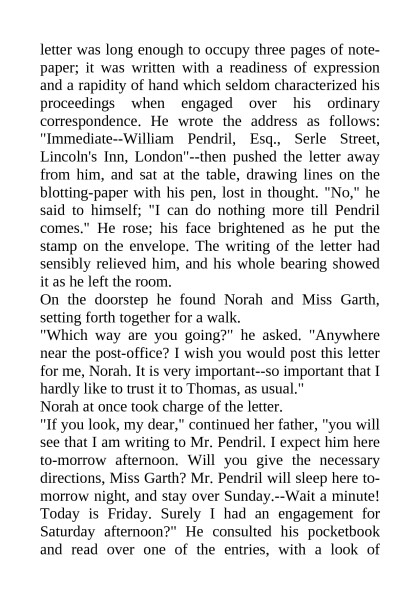 letter was long enough to occupy three pages of notepaper; it was written with a readiness of expression and a rapidity of hand which seldom characterized his proceedings when engaged over his ordinary correspondence. He wrote the address as follows: "Immediate--William Pendril, Esq., Serle Street, Lincoln's Inn, London"--then pushed the letter away from him, and sat at the table, drawing lines on the blotting-paper with his pen, lost in thought. "No," he said to himself; "I can do nothing more till Pendril comes." He rose; his face brightened as he put the stamp on the envelope. The writing of the letter had sensibly relieved him, and his whole bearing showed it as he left the room.
On the doorstep he found Norah and Miss Garth, setting forth together for a walk.
"Which way are you going?" he asked. "Anywhere near the post-office? I wish you would post this letter for me, Norah. It is very important--so important that I hardly like to trust it to Thomas, as usual."
Norah at once took charge of the letter.
"If you look, my dear," continued her father, "you will see that I am writing to Mr. Pendril. I expect him here to-morrow afternoon. Will you give the necessary directions, Miss Garth? Mr. Pendril will sleep here to-morrow night, and stay over Sunday.--Wait a minute! Today is Friday. Surely I had an engagement for Saturday afternoon?" He consulted his pocketbook and read over one of the entries, with a look of